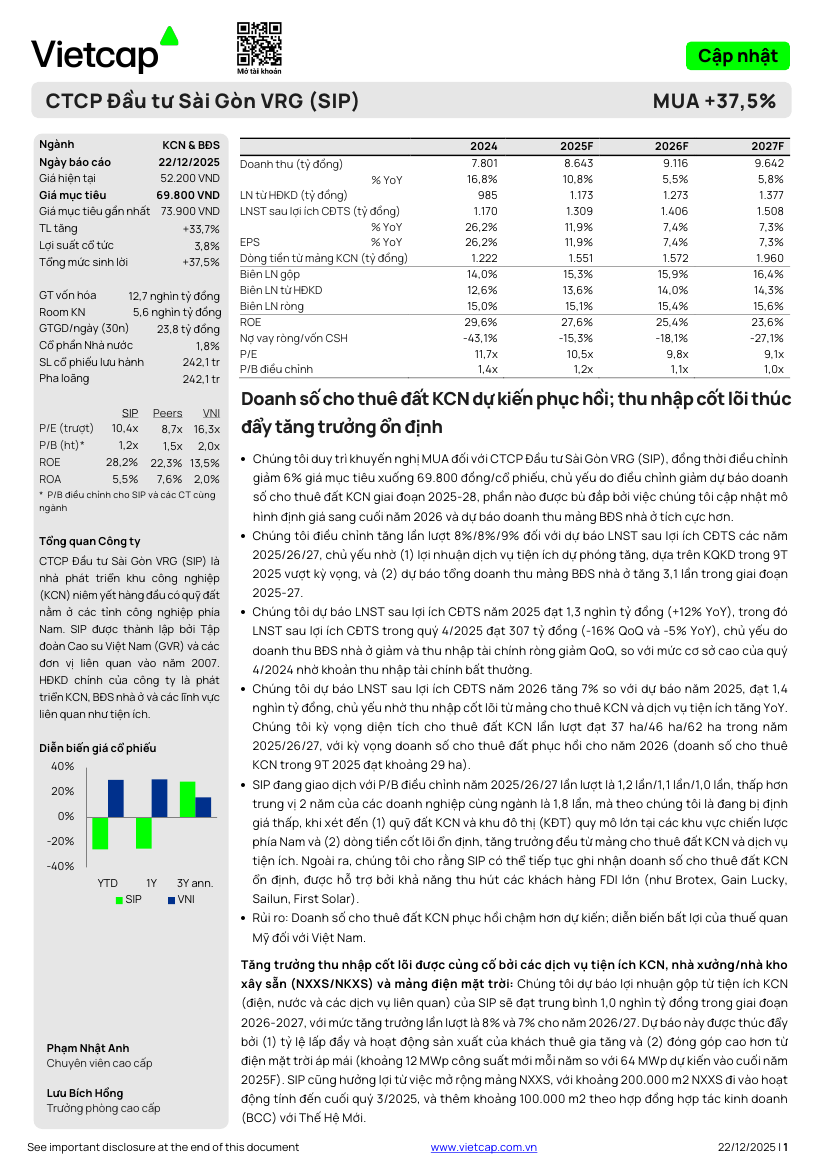 Vietcap

Mở tài khoản

Cập nhật

CTCP Đầu tư Sài Gòn VRG (SIP)

MUA +37,5%

| Ngành | KCN & BĐS |
|---|---|
| Ngày báo cáo | 22/12/2025 |
| Giá hiện tại | 52.200 VND |
| Giá mục tiêu | 69.800 VND |
| Giá mục tiêu gần nhất | 73.900 VND |
| TL tăng | +33,7% |
| Lợi suất cổ tức | 3,8% |
| Tổng mức sinh lời | +37,5% |

| GT vốn hóa | 12,7 nghìn tỷ đồng |
|---|---|
| Room KN | 5,6 nghìn tỷ đồng |
| GTGD/ngày (30n) | 23,8 tỷ đồng |
| Cổ phần Nhà nước | 1,8% |
| SL cổ phiếu lưu hành | 242,1 tr |
| Pha loãng | 242,1 tr |

| | SIP | Peers | VNI |
|---|---|---|---|
| P/E (trượt) | 10,4x | 8,7x | 16,3x |
| P/B (ht)* | 1,2x | 1,5x | 2,0x |
| ROE | 28,2% | 22,3% | 13,5% |
| ROA | 5,5% | 7,6% | 2,0% |

* P/B điều chỉnh cho SIP và các CT cùng ngành

Tổng quan Công ty

CTCP Đầu tư Sài Gòn VRG (SIP) là nhà phát triển khu công nghiệp (KCN) niêm yết hàng đầu có quỹ đất nằm ở các tỉnh công nghiệp phía Nam. SIP được thành lập bởi Tập đoàn Cao su Việt Nam (GVR) và các đơn vị liên quan vào năm 2007. HĐKD chính của công ty là phát triển KCN, BĐS nhà ở và các lĩnh vực liên quan như tiện ích.

Diễn biến giá cổ phiếu

40%
20%
0%
-20%
-40%
YTD 1Y 3Y ann.
SIP VNI

Phạm Nhật Anh
Chuyên viên cao cấp

Lưu Bích Hồng
Trưởng phòng cao cấp

| | | 2024 | 2025F | 2026F | 2027F |
|---|---|---|---|---|---|
| Doanh thu (tỷ đồng) | | 7.801 | 8.643 | 9.116 | 9.642 |
| | % YoY | 16,8% | 10,8% | 5,5% | 5,8% |
| LN từ HĐKD (tỷ đồng) | | 985 | 1.173 | 1.273 | 1.377 |
| LNST sau lợi ích CĐTS (tỷ đồng) | | 1.170 | 1.309 | 1.406 | 1.508 |
| | % YoY | 26,2% | 11,9% | 7,4% | 7,3% |
| EPS | % YoY | 26,2% | 11,9% | 7,4% | 7,3% |
| Dòng tiền từ mảng KCN (tỷ đồng) | | 1.222 | 1.551 | 1.572 | 1.960 |
| Biên LN gộp | | 14,0% | 15,3% | 15,9% | 16,4% |
| Biên LN từ HĐKD | | 12,6% | 13,6% | 14,0% | 14,3% |
| Biên LN ròng | | 15,0% | 15,1% | 15,4% | 15,6% |
| ROE | | 29,6% | 27,6% | 25,4% | 23,6% |
| Nợ vay ròng/vốn CSH | | -43,1% | -15,3% | -18,1% | -27,1% |
| P/E | | 11,7x | 10,5x | 9,8x | 9,1x |
| P/B điều chỉnh | | 1,4x | 1,2x | 1,1x | 1,0x |

Doanh số cho thuê đất KCN dự kiến phục hồi; thu nhập cốt lõi thúc đẩy tăng trưởng ổn định

• Chúng tôi duy trì khuyến nghị MUA đối với CTCP Đầu tư Sài Gòn VRG (SIP), đồng thời điều chỉnh giảm 6% giá mục tiêu xuống 69.800 đồng/cổ phiếu, chủ yếu do điều chỉnh giảm dự báo doanh số cho thuê đất KCN giai đoạn 2025-28, phần nào được bù đắp bởi việc chúng tôi cập nhật mô hình định giá sang cuối năm 2026 và dự báo doanh thu mảng BĐS nhà ở tích cực hơn.
• Chúng tôi điều chỉnh tăng lần lượt 8%/8%/9% đối với dự báo LNST sau lợi ích CĐTS các năm 2025/26/27, chủ yếu nhờ (1) lợi nhuận dịch vụ tiện ích dự phóng tăng, dựa trên KQKD trong 9T 2025 vượt kỳ vọng, và (2) dự báo tổng doanh thu mảng BĐS nhà ở tăng 3,1 lần trong giai đoạn 2025-27.
• Chúng tôi dự báo LNST sau lợi ích CĐTS năm 2025 đạt 1,3 nghìn tỷ đồng (+12% YoY), trong đó LNST sau lợi ích CĐTS trong quý 4/2025 đạt 307 tỷ đồng (-16% QoQ và -5% YoY), chủ yếu do doanh thu BĐS nhà ở giảm và thu nhập tài chính ròng giảm QoQ, so với mức cơ sở cao của quý 4/2024 nhờ khoản thu nhập tài chính bất thường.
• Chúng tôi dự báo LNST sau lợi ích CĐTS năm 2026 tăng 7% so với dự báo năm 2025, đạt 1,4 nghìn tỷ đồng, chủ yếu nhờ thu nhập cốt lõi từ mảng cho thuê KCN và dịch vụ tiện ích tăng YoY. Chúng tôi kỳ vọng diện tích cho thuê đất KCN lần lượt đạt 37 ha/46 ha/62 ha trong năm 2025/26/27, với kỳ vọng doanh số cho thuê đất phục hồi cho năm 2026 (doanh số cho thuê KCN trong 9T 2025 đạt khoảng 29 ha).
• SIP đang giao dịch với P/B điều chỉnh năm 2025/26/27 lần lượt là 1,2 lần/1,1 lần/1,0 lần, thấp hơn trung vị 2 năm của các doanh nghiệp cùng ngành là 1,8 lần, mà theo chúng tôi là đang bị định giá thấp, khi xét đến (1) quỹ đất KCN và khu đô thị (KĐT) quy mô lớn tại các khu vực chiến lược phía Nam và (2) dòng tiền cốt lõi ổn định, tăng trưởng đều từ mảng cho thuê đất KCN và dịch vụ tiện ích. Ngoài ra, chúng tôi cho rằng SIP có thể tiếp tục ghi nhận doanh số cho thuê đất KCN ổn định, được hỗ trợ bởi khả năng thu hút các khách hàng FDI lớn (như Brotex, Gain Lucky, Sailun, First Solar).
• Rủi ro: Doanh số cho thuê đất KCN phục hồi chậm hơn dự kiến; diễn biến bất lợi của thuế quan Mỹ đối với Việt Nam.

Tăng trưởng thu nhập cốt lõi được củng cố bởi các dịch vụ tiện ích KCN, nhà xưởng/nhà kho xây sẵn (NXXS/NKXS) và mảng điện mặt trời: Chúng tôi dự báo lợi nhuận gộp từ tiện ích KCN (điện, nước và các dịch vụ liên quan) của SIP sẽ đạt trung bình 1,0 nghìn tỷ đồng trong giai đoạn 2026-2027, với mức tăng trưởng lần lượt là 8% và 7% cho năm 2026/27. Dự báo này được thúc đẩy bởi (1) tỷ lệ lấp đầy và hoạt động sản xuất của khách thuê gia tăng và (2) đóng góp cao hơn từ điện mặt trời áp mái (khoảng 12 MWp công suất mới mỗi năm so với 64 MWp dự kiến vào cuối năm 2025F). SIP cũng hưởng lợi từ việc mở rộng mảng NXXS, với khoảng 200.000 m2 NXXS đi vào hoạt động tính đến cuối quý 3/2025, và thêm khoảng 100.000 m2 theo hợp đồng hợp tác kinh doanh (BCC) với Thế Hệ Mới.

See important disclosure at the end of this document www.vietcap.com.vn 22/12/2025 | 1